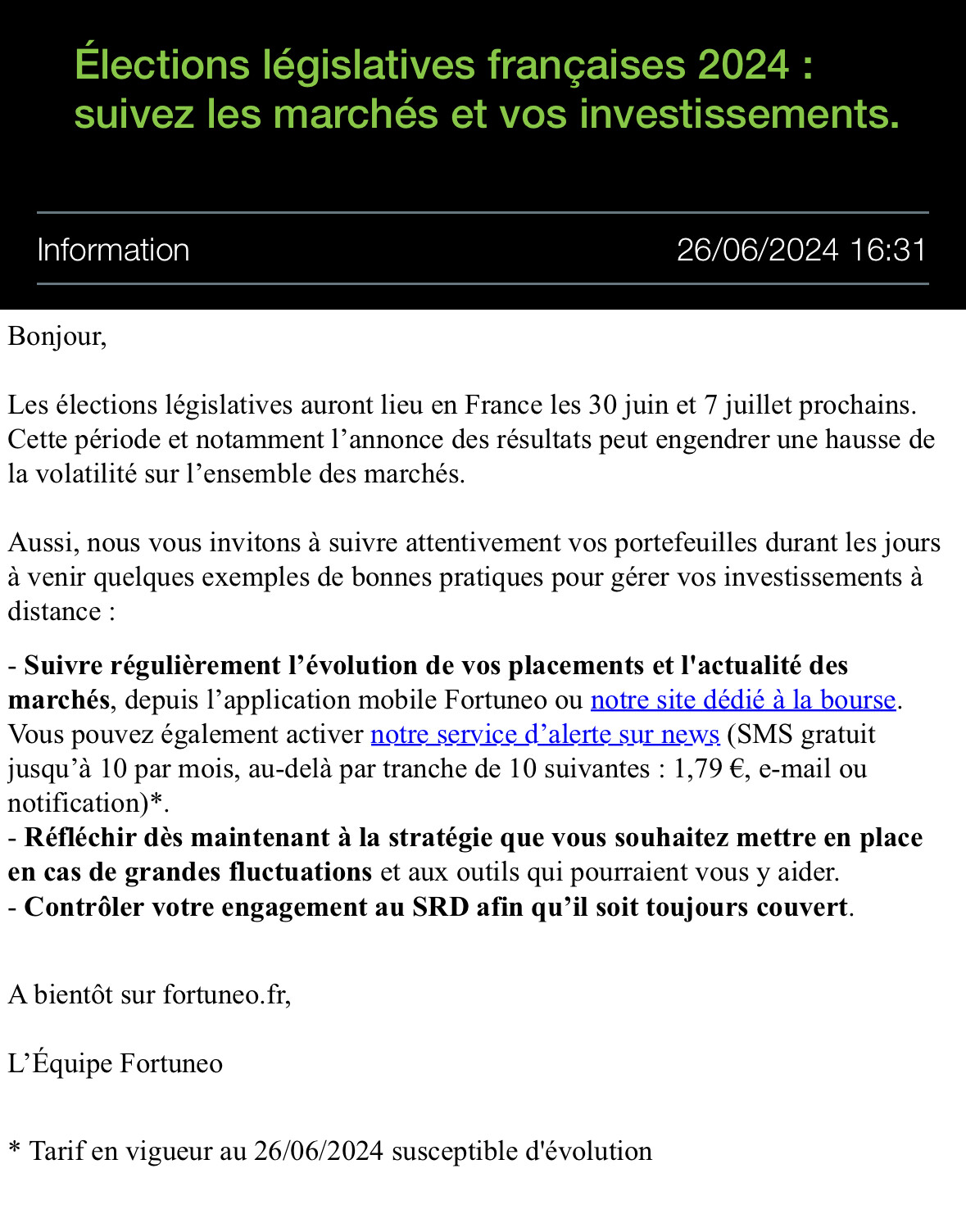 Élections législatives françaises 2024 : suivez les marchés et vos investissements.

Information 26/06/2024 16:31

Bonjour,

Les élections législatives auront lieu en France les 30 juin et 7 juillet prochains. Cette période et notamment l’annonce des résultats peut engendrer une hausse de la volatilité sur l’ensemble des marchés.

Aussi, nous vous invitons à suivre attentivement vos portefeuilles durant les jours à venir quelques exemples de bonnes pratiques pour gérer vos investissements à distance :

- Suivre régulièrement l’évolution de vos placements et l'actualité des marchés, depuis l’application mobile Fortuneo ou notre site dédié à la bourse. Vous pouvez également activer notre service d’alerte sur news (SMS gratuit jusqu’à 10 par mois, au-delà par tranche de 10 suivantes : 1,79 €, e-mail ou notification)*.
- Réfléchir dès maintenant à la stratégie que vous souhaitez mettre en place en cas de grandes fluctuations et aux outils qui pourraient vous y aider.
- Contrôler votre engagement au SRD afin qu’il soit toujours couvert.

A bientôt sur fortuneo.fr,

L’Équipe Fortuneo

* Tarif en vigueur au 26/06/2024 susceptible d'évolution